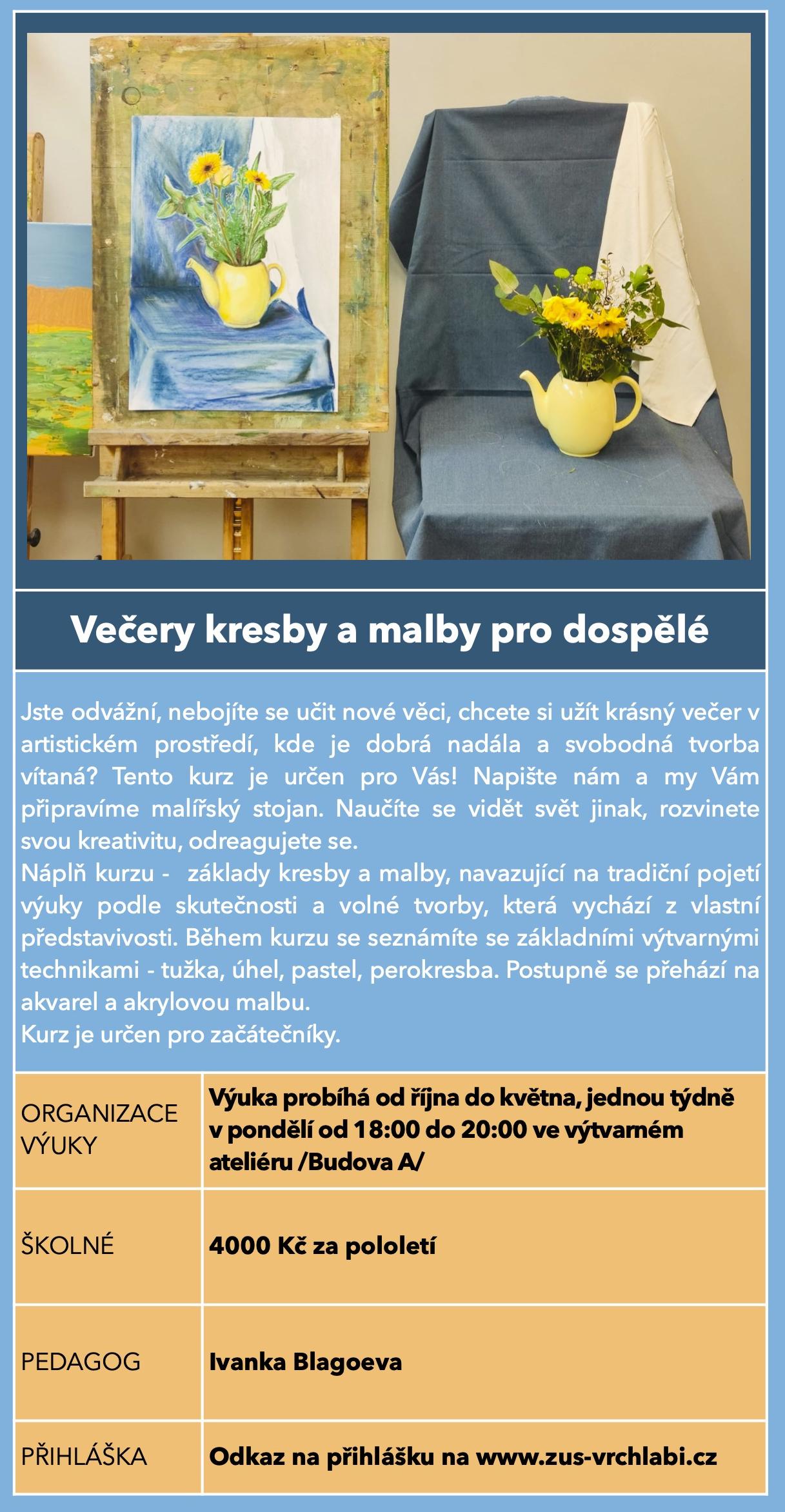 Večery kresby a malby pro dospělé

Jste odvážní, nebojíte se učit nové věci, chcete si užít krásný večer v artistickém prostředí, kde je dobrá nadála a svobodná tvorba vítaná? Tento kurz je určen pro Vás! Napište nám a my Vám připravíme malířský stojan. Naučíte se vidět svět jinak, rozvinete svou kreativitu, odreagujete se.
Náplň kurzu - základy kresby a malby, navazující na tradiční pojetí výuky podle skutečnosti a volné tvorby, která vychází z vlastní představivosti. Během kurzu se seznámíte se základními výtvarnými technikami - tužka, úhel, pastel, perokresba. Postupně se přehází na akvarel a akrylovou malbu.
Kurz je určen pro začátečníky.

| ORGANIZACE VÝUKY | Výuka probíhá od října do května, jednou týdně v pondělí od 18:00 do 20:00 ve výtvarném ateliéru /Budova A/ |
|---|---|
| ŠKOLNÉ | 4000 Kč za pololetí |
| PEDAGOG | Ivanka Blagoeva |
| PŘIHLÁŠKA | Odkaz na přihlášku na www.zus-vrchlabi.cz |